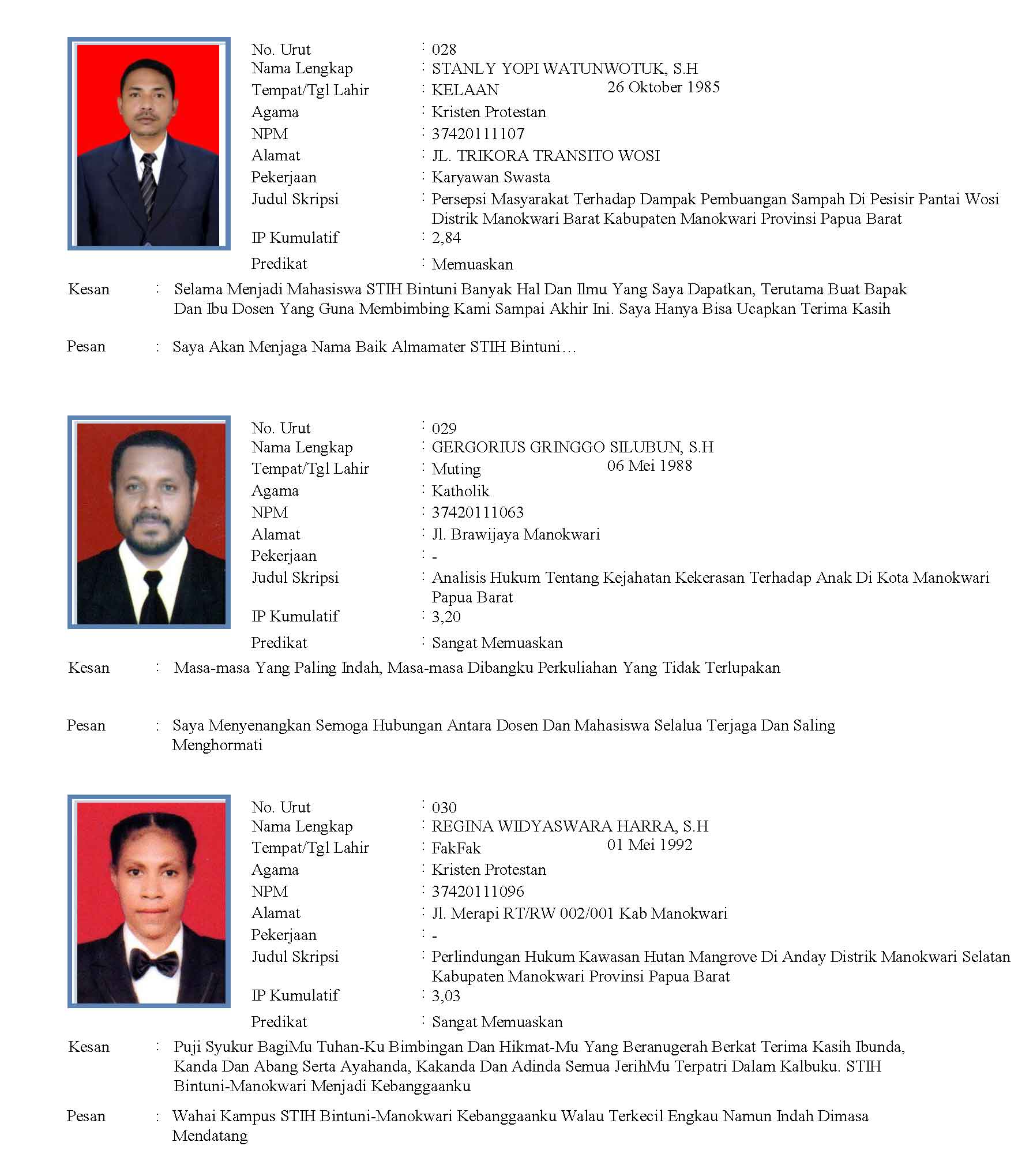 No. Urut : 028
Nama Lengkap : STANLY YOPI WATUNWOTUK, S.H
Tempat/Tgl Lahir : KELAAN 26 Oktober 1985
Agama : Kristen Protestan
NPM : 37420111107
Alamat : JL. TRIKORA TRANSITO WOSI
Pekerjaan : Karyawan Swasta
Judul Skripsi : Persepsi Masyarakat Terhadap Dampak Pembuangan Sampah Di Pesisir Pantai Wosi Distrik Manokwari Barat Kabupaten Manokwari Provinsi Papua Barat
IP Kumulatif : 2,84
Predikat : Memuaskan
Kesan : Selama Menjadi Mahasiswa STIH Bintuni Banyak Hal Dan Ilmu Yang Saya Dapatkan, Terutama Buat Bapak Dan Ibu Dosen Yang Guna Membimbing Kami Sampai Akhir Ini. Saya Hanya Bisa Ucapkan Terima Kasih

Pesan : Saya Akan Menjaga Nama Baik Almamater STIH Bintuni…

No. Urut : 029
Nama Lengkap : GERGORIUS GRINGGO SILUBUN, S.H
Tempat/Tgl Lahir : Muting 06 Mei 1988
Agama : Katholik
NPM : 37420111063
Alamat : Jl. Brawijaya Manokwari
Pekerjaan : -
Judul Skripsi : Analisis Hukum Tentang Kejahatan Kekerasan Terhadap Anak Di Kota Manokwari Papua Barat
IP Kumulatif : 3,20
Predikat : Sangat Memuaskan
Kesan : Masa-masa Yang Paling Indah, Masa-masa Dibangku Perkuliahan Yang Tidak Terlupakan

Pesan : Saya Menyenangkan Semoga Hubungan Antara Dosen Dan Mahasiswa Selalua Terjaga Dan Saling Menghormati

No. Urut : 030
Nama Lengkap : REGINA WIDYASWARA HARRA, S.H
Tempat/Tgl Lahir : FakFak 01 Mei 1992
Agama : Kristen Protestan
NPM : 37420111096
Alamat : Jl. Merapi RT/RW 002/001 Kab Manokwari
Pekerjaan : -
Judul Skripsi : Perlindungan Hukum Kawasan Hutan Mangrove Di Anday Distrik Manokwari Selatan Kabupaten Manokwari Provinsi Papua Barat
IP Kumulatif : 3,03
Predikat : Sangat Memuaskan
Kesan : Puji Syukur BagiMu Tuhan-Ku Bimbingan Dan Hikmat-Mu Yang Beranugerah Berkat Terima Kasih Ibunda, Kanda Dan Abang Serta Ayahanda, Kakanda Dan Adinda Semua JerihMu Terpatri Dalam Kalbuku. STIH Bintuni-Manokwari Menjadi Kebanggaanku

Pesan : Wahai Kampus STIH Bintuni-Manokwari Kebanggaanku Walau Terkecil Engkau Namun Indah Dimasa Mendatang